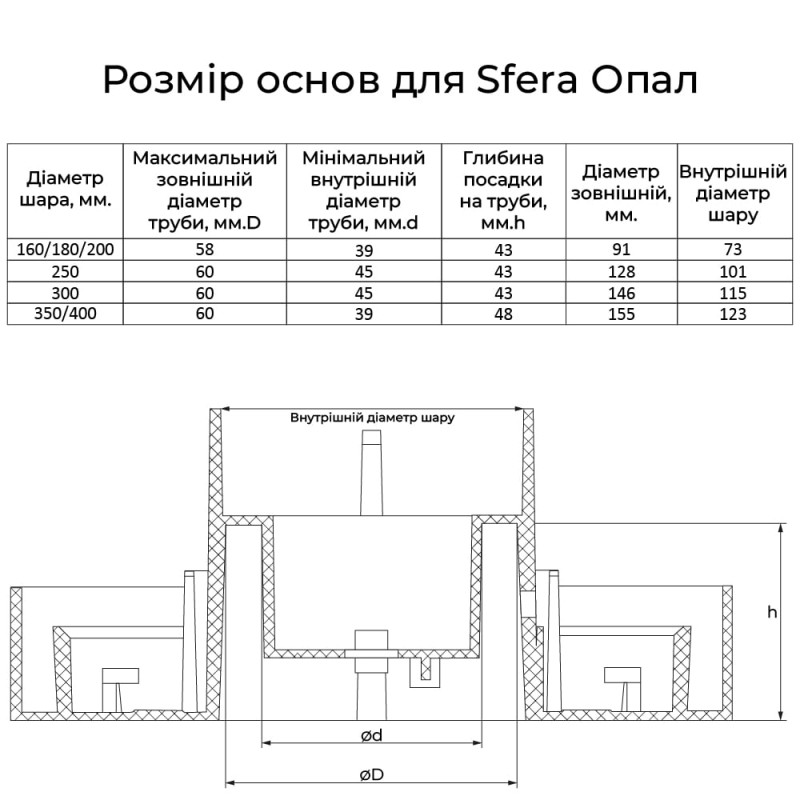 Розмір основ для Sfera Опал

| Діаметр шара, мм. | Максимальний зовнішній діаметр труби, мм.D | Мінімальний внутрішній діаметр труби, мм.d | Глибина посадки на труби, мм.h | Діаметр зовнішній, мм. | Внутрішній діаметр шару |
|---|---|---|---|---|---|
| 160/180/200 | 58 | 39 | 43 | 91 | 73 |
| 250 | 60 | 45 | 43 | 128 | 101 |
| 300 | 60 | 45 | 43 | 146 | 115 |
| 350/400 | 60 | 39 | 48 | 155 | 123 |

Внутрішній діаметр шару

h

ød

øD